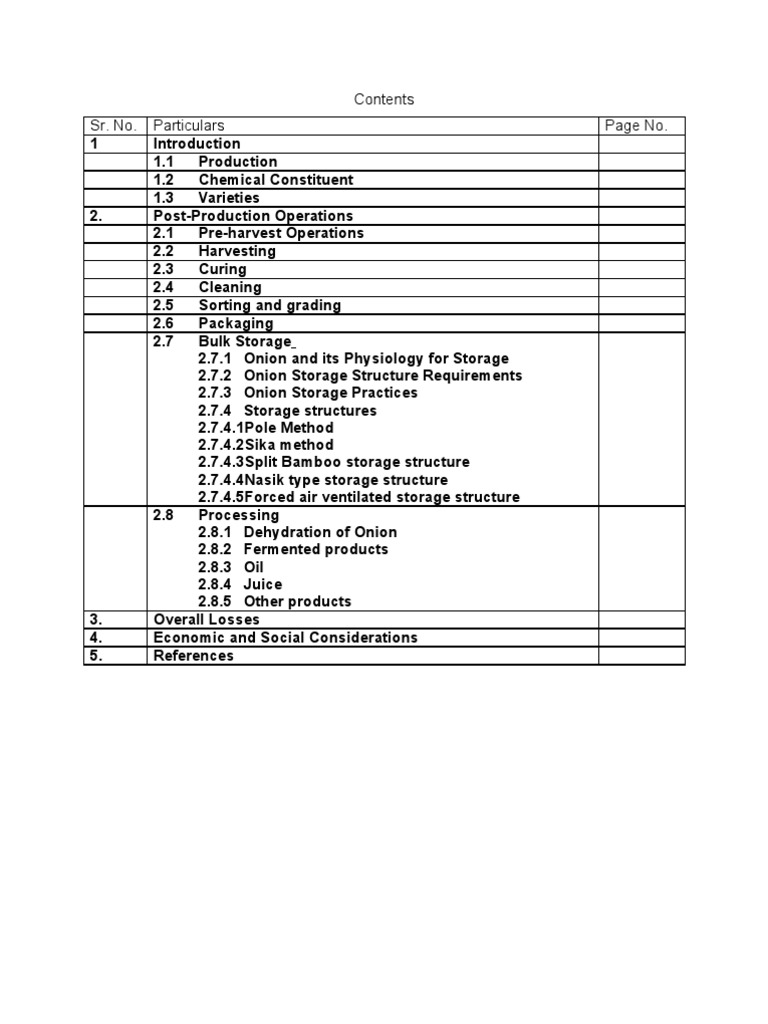 Contents

| Sr. No. | Particulars | Page No. |
|---|---|---|
| 1 | Introduction | |
| | 1.1 Production | |
| | 1.2 Chemical Constituent | |
| | 1.3 Varieties | |
| 2. | Post-Production Operations | |
| | 2.1 Pre-harvest Operations | |
| | 2.2 Harvesting | |
| | 2.3 Curing | |
| | 2.4 Cleaning | |
| | 2.5 Sorting and grading | |
| | 2.6 Packaging | |
| | 2.7 Bulk Storage_ 2.7.1 Onion and its Physiology for Storage 2.7.2 Onion Storage Structure Requirements 2.7.3 Onion Storage Practices 2.7.4 Storage structures 2.7.4.1Pole Method 2.7.4.2Sika method 2.7.4.3Split Bamboo storage structure 2.7.4.4Nasik type storage structure 2.7.4.5Forced air ventilated storage structure | |
| | 2.8 Processing 2.8.1 Dehydration of Onion 2.8.2 Fermented products 2.8.3 Oil 2.8.4 Juice 2.8.5 Other products | |
| 3. | Overall Losses | |
| 4. | Economic and Social Considerations | |
| 5. | References | |